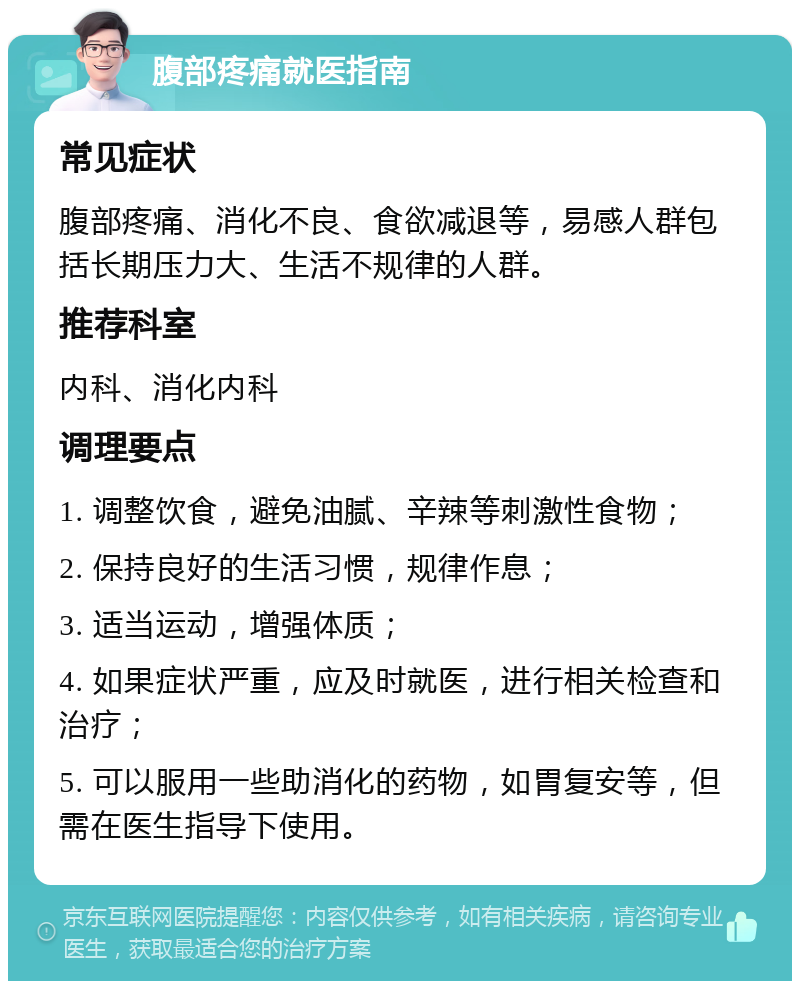 腹部疼痛就医指南

常见症状

腹部疼痛、消化不良、食欲减退等，易感人群包括长期压力大、生活不规律的人群。

推荐科室

内科、消化内科

调理要点

1. 调整饮食，避免油腻、辛辣等刺激性食物；

2. 保持良好的生活习惯，规律作息；

3. 适当运动，增强体质；

4. 如果症状严重，应及时就医，进行相关检查和治疗；

5. 可以服用一些助消化的药物，如胃复安等，但需在医生指导下使用。

京东互联网医院提醒您：内容仅供参考，如有相关疾病，请咨询专业医生，获取最适合您的治疗方案